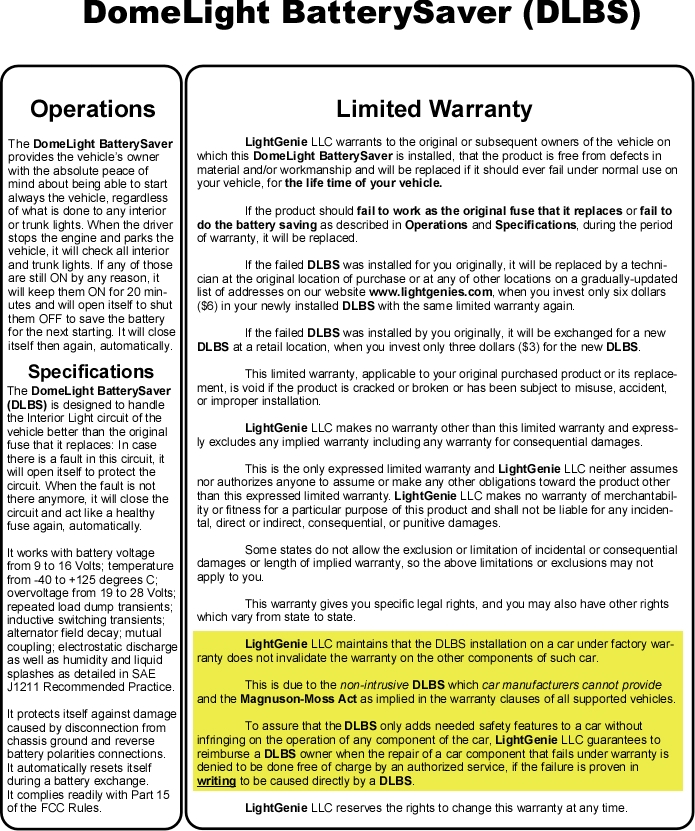 DomeLight BatterySaver (DLBS)

Operations

The DomeLight BatterySaver provides the vehicle's owner with the absolute peace of mind about being able to start always the vehicle, regardless of what is done to any interior or trunk lights. When the driver stops the engine and parks the vehicle, it will check all interior and trunk lights. If any of those are still ON by any reason, it will keep them ON for 20 minutes and will open itself to shut them OFF to save the battery for the next starting. It will close itself then again, automatically.

Specifications

The DomeLight BatterySaver (DLBS) is designed to handle the Interior Light circuit of the vehicle better than the original fuse that it replaces: In case there is a fault in this circuit, it will open itself to protect the circuit. When the fault is not there anymore, it will close the circuit and act like a healthy fuse again, automatically.

It works with battery voltage from 9 to 16 Volts; temperature from -40 to +125 degrees C; overvoltage from 19 to 28 Volts; repeated load dump transients; inductive switching transients; alternator field decay; mutual coupling; electrostatic discharge as well as humidity and liquid splashes as detailed in SAE J1211 Recommended Practice.

It protects itself against damage caused by disconnection from chassis ground and reverse battery polarities connections. It automatically resets itself during a battery exchange. It complies readily with Part 15 of the FCC Rules.

Limited Warranty

LightGenie LLC warrants to the original or subsequent owners of the vehicle on which this DomeLight BatterySaver is installed, that the product is free from defects in material and/or workmanship and will be replaced if it should ever fail under normal use on your vehicle, for the life time of your vehicle.

If the product should fail to work as the original fuse that it replaces or fail to do the battery saving as described in Operations and Specifications, during the period of warranty, it will be replaced.

If the failed DLBS was installed for you originally, it will be replaced by a technician at the original location of purchase or at any of other locations on a gradually-updated list of addresses on our website www.lightgenies.com, when you invest only six dollars ($6) in your newly installed DLBS with the same limited warranty again.

If the failed DLBS was installed by you originally, it will be exchanged for a new DLBS at a retail location, when you invest only three dollars ($3) for the new DLBS.

This limited warranty, applicable to your original purchased product or its replacement, is void if the product is cracked or broken or has been subject to misuse, accident, or improper installation.

LightGenie LLC makes no warranty other than this limited warranty and expressly excludes any implied warranty including any warranty for consequential damages.

This is the only expressed limited warranty and LightGenie LLC neither assumes nor authorizes anyone to assume or make any other obligations toward the product other than this expressed limited warranty. LightGenie LLC makes no warranty of merchantability or fitness for a particular purpose of this product and shall not be liable for any incidental, direct or indirect, consequential, or punitive damages.

Some states do not allow the exclusion or limitation of incidental or consequential damages or length of implied warranty, so the above limitations or exclusions may not apply to you.

This warranty gives you specific legal rights, and you may also have other rights which vary from state to state.

LightGenie LLC maintains that the DLBS installation on a car under factory warranty does not invalidate the warranty on the other components of such car.

This is due to the non-intrusive DLBS which car manufacturers cannot provide and the Magnuson-Moss Act as implied in the warranty clauses of all supported vehicles.

To assure that the DLBS only adds needed safety features to a car without infringing on the operation of any component of the car, LightGenie LLC guarantees to reimburse a DLBS owner when the repair of a car component that fails under warranty is denied to be done free of charge by an authorized service, if the failure is proven in writing to be caused directly by a DLBS.

LightGenie LLC reserves the rights to change this warranty at any time.